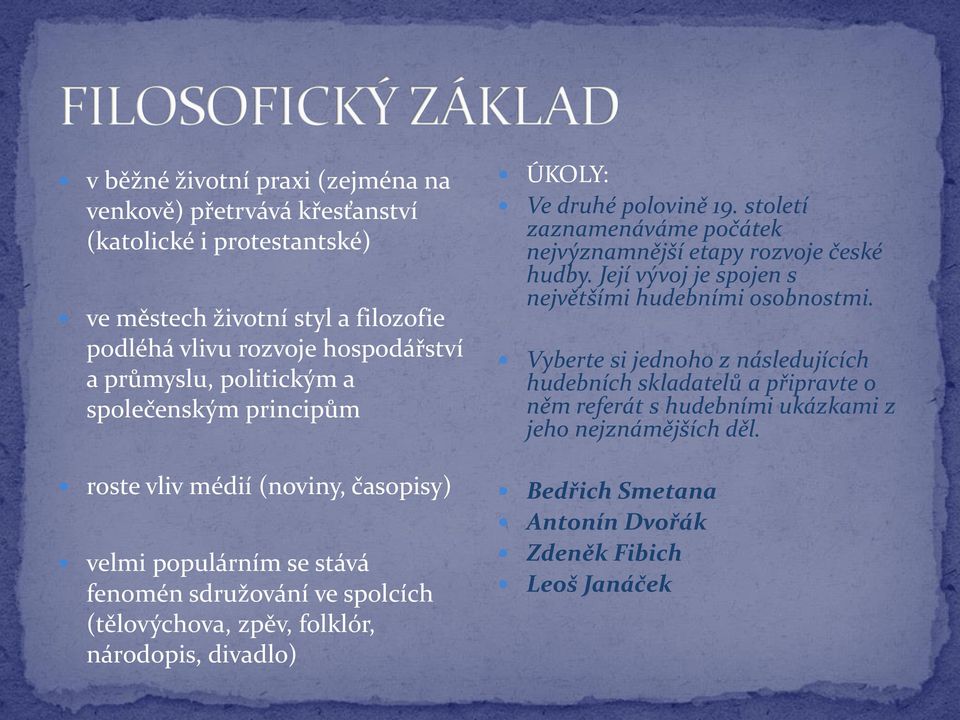 FILOSOFICKÝ ZÁKLAD

v běžné životní praxi (zejména na venkově) přetrvává křesťanství (katolické i protestantské)

ve městech životní styl a filozofie podléhá vlivu rozvoje hospodářství a průmyslu, politickým a společenským principům

roste vliv médií (noviny, časopisy)

velmi populárním se stává fenomén sdružování ve spolcích (tělovýchova, zpěv, folklór, národopis, divadlo)

ÚKOLY:

Ve druhé polovině 19. století zaznamenáváme počátek nejvýznamnější etapy rozvoje české hudby. Její vývoj je spojen s největšími hudebními osobnostmi.

Vyberte si jednoho z následujících hudebních skladatelů a připravte o něm referát s hudebními ukázkami z jeho nejznámějších děl.

Bedřich Smetana

Antonín Dvořák

Zdeněk Fibich

Leoš Janáček